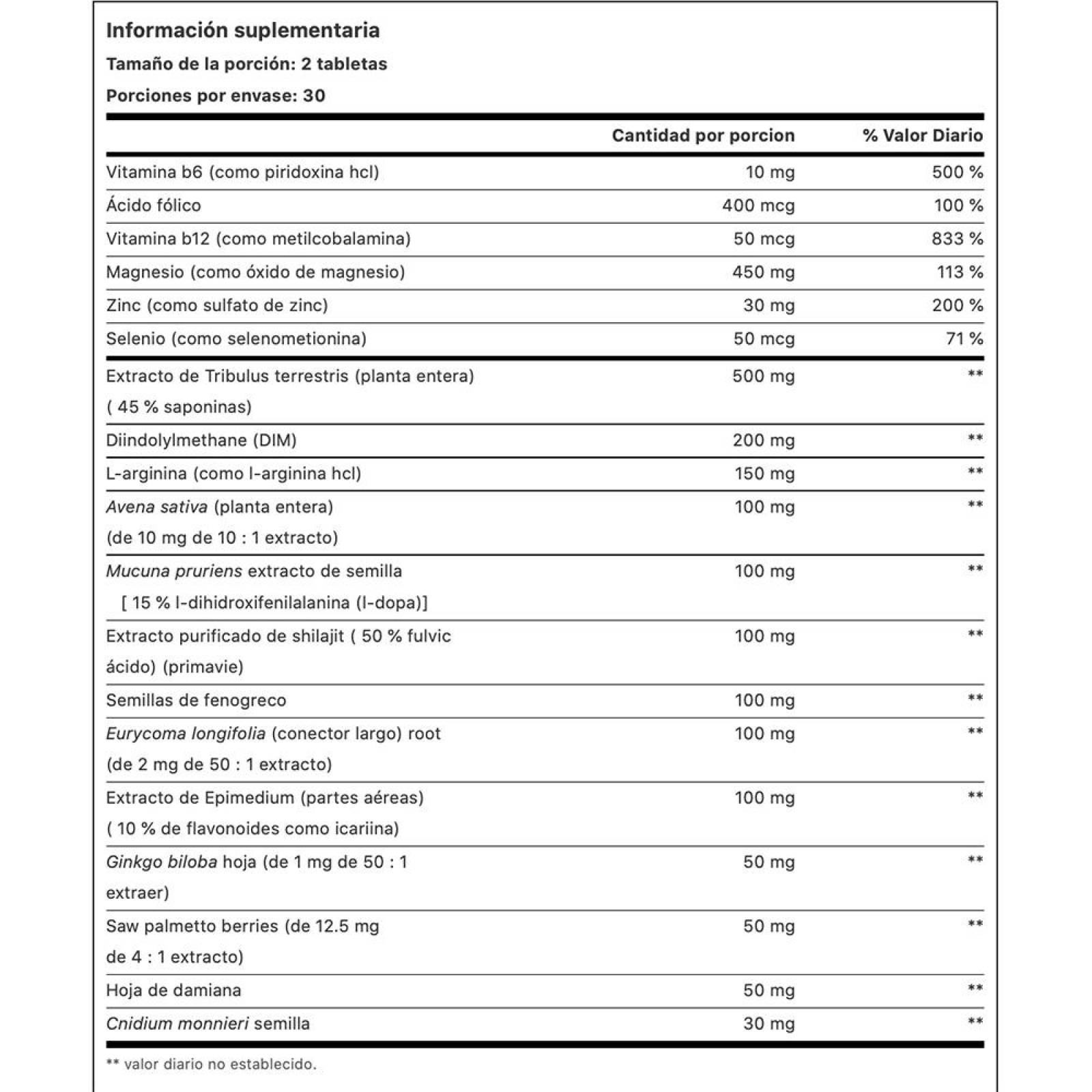 Información suplementaria
Tamaño de la porción: 2 tabletas
Porciones por envase: 30

| | Cantidad por porcion | % Valor Diario |
|---|---|---|
| Vitamina b6 (como piridoxina hcl) | 10 mg | 500 % |
| Ácido fólico | 400 mcg | 100 % |
| Vitamina b12 (como metilcobalamina) | 50 mcg | 833 % |
| Magnesio (como óxido de magnesio) | 450 mg | 113 % |
| Zinc (como sulfato de zinc) | 30 mg | 200 % |
| Selenio (como selenometionina) | 50 mcg | 71 % |
| Extracto de Tribulus terrestris (planta entera) ( 45 % saponinas) | 500 mg | ** |
| Diindolylmethane (DIM) | 200 mg | ** |
| L-arginina (como l-arginina hcl) | 150 mg | ** |
| Avena sativa (planta entera) (de 10 mg de 10 : 1 extracto) | 100 mg | ** |
| Mucuna pruriens extracto de semilla [ 15 % l-dihidroxifenilalanina (l-dopa)] | 100 mg | ** |
| Extracto purificado de shilajit ( 50 % fulvic ácido) (primavie) | 100 mg | ** |
| Semillas de fenogreco | 100 mg | ** |
| Eurycoma longifolia (conector largo) root (de 2 mg de 50 : 1 extracto) | 100 mg | ** |
| Extracto de Epimedium (partes aéreas) ( 10 % de flavonoides como icariina) | 100 mg | ** |
| Ginkgo biloba hoja (de 1 mg de 50 : 1 extraer) | 50 mg | ** |
| Saw palmetto berries (de 12.5 mg de 4 : 1 extracto) | 50 mg | ** |
| Hoja de damiana | 50 mg | ** |
| Cnidium monnieri semilla | 30 mg | ** |

** valor diario no establecido.